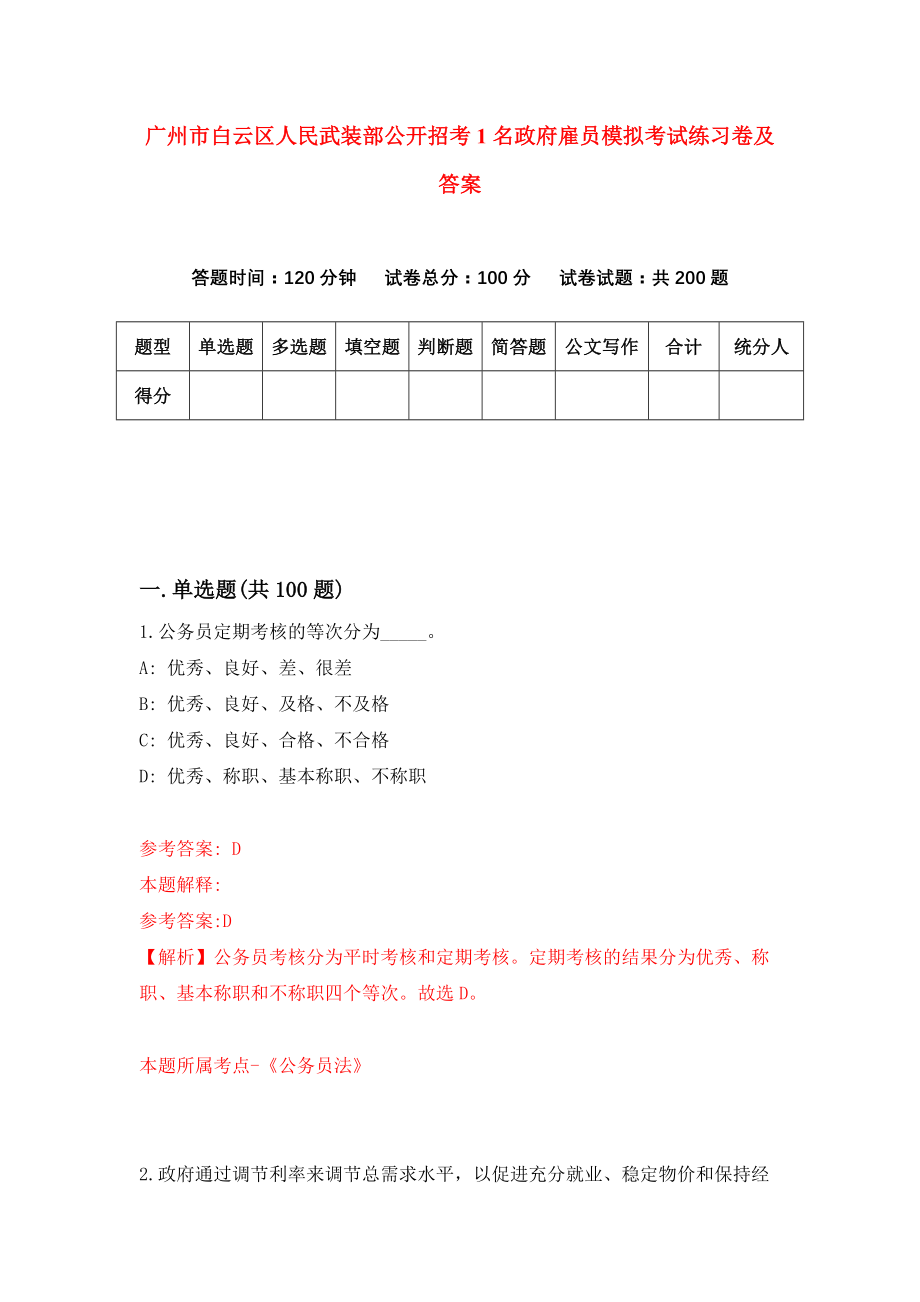 广州市白云区人民武装部公开招考1名政府雇员模拟考试练习卷及答案

答题时间：120分钟　　试卷总分：100分　　试卷试题：共200题

| 题型 | 单选题 | 多选题 | 填空题 | 判断题 | 简答题 | 公文写作 | 合计 | 统分人 |
|---|---|---|---|---|---|---|---|---|
| 得分 | | | | | | | | |

一.单选题(共100题)

1.公务员定期考核的等次分为_____。

A: 优秀、良好、差、很差

B: 优秀、良好、及格、不及格

C: 优秀、良好、合格、不合格

D: 优秀、称职、基本称职、不称职

参考答案: D

本题解释:

参考答案:D

【解析】公务员考核分为平时考核和定期考核。定期考核的结果分为优秀、称职、基本称职和不称职四个等次。故选D。

本题所属考点-《公务员法》

2.政府通过调节利率来调节总需求水平，以促进充分就业、稳定物价和保持经